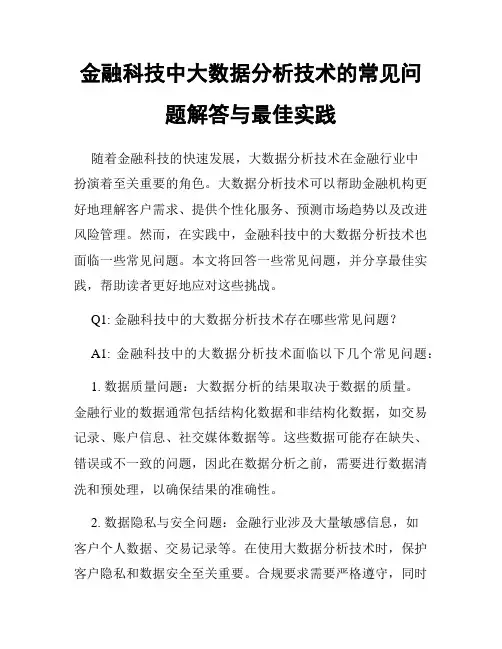 金融科技中大数据分析技术的常见问题解答与最佳实践

随着金融科技的快速发展，大数据分析技术在金融行业中扮演着至关重要的角色。大数据分析技术可以帮助金融机构更好地理解客户需求、提供个性化服务、预测市场趋势以及改进风险管理。然而，在实践中，金融科技中的大数据分析技术也面临一些常见问题。本文将回答一些常见问题，并分享最佳实践，帮助读者更好地应对这些挑战。

Q1: 金融科技中的大数据分析技术存在哪些常见问题？

A1: 金融科技中的大数据分析技术面临以下几个常见问题：

1. 数据质量问题：大数据分析的结果取决于数据的质量。金融行业的数据通常包括结构化数据和非结构化数据，如交易记录、账户信息、社交媒体数据等。这些数据可能存在缺失、错误或不一致的问题，因此在数据分析之前，需要进行数据清洗和预处理，以确保结果的准确性。

2. 数据隐私与安全问题：金融行业涉及大量敏感信息，如客户个人数据、交易记录等。在使用大数据分析技术时，保护客户隐私和数据安全至关重要。合规要求需要严格遵守，同时